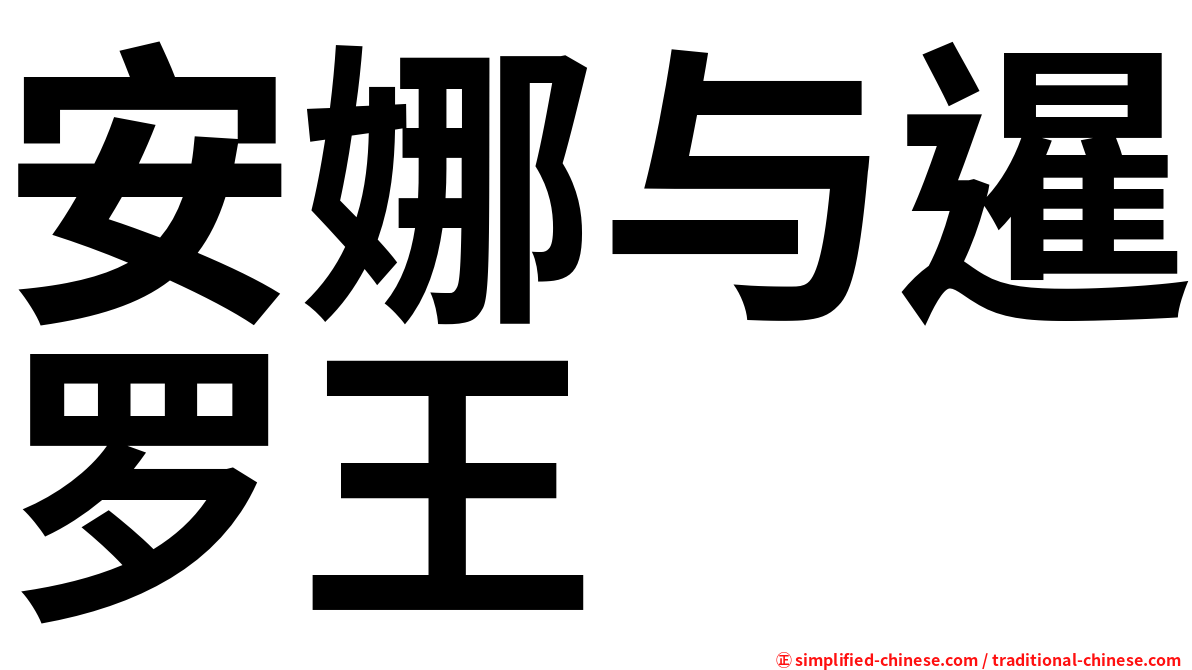 安娜与暹罗王

㊣ simplified-chinese.com / traditional-chinese.com